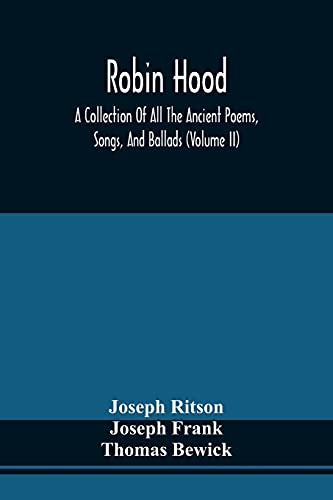 Robin Hood

A Collection Of All The Ancient Poems, Songs, And Ballads (Volume II)

Joseph Ritson
Joseph Frank
Thomas Bewick